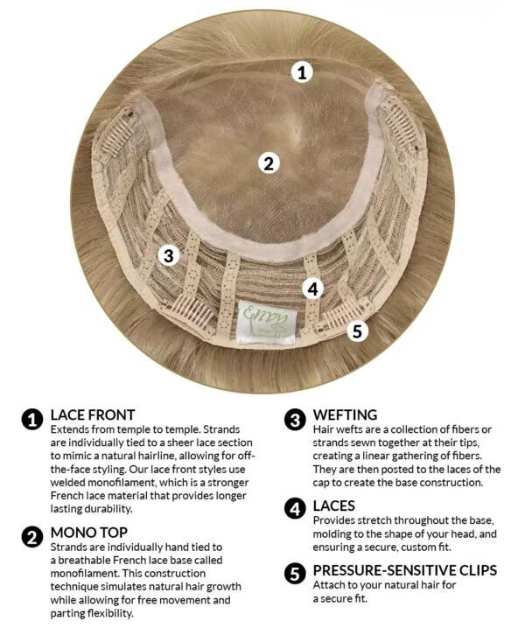 1

2

3

4

5

Envy

1 LACE FRONT
Extends from temple to temple. Strands are individually tied to a sheer lace section to mimic a natural hairline, allowing for off-the-face styling. Our lace front styles use welded monofilament, which is a stronger French lace material that provides longer lasting durability.

2 MONO TOP
Strands are individually hand tied to a breathable French lace base called monofilament. This construction technique simulates natural hair growth while allowing for free movement and parting flexibility.

3 WEFTING
Hair wefts are a collection of fibers or strands sewn together at their tips, creating a linear gathering of fibers. They are then posted to the laces of the cap to create the base construction.

4 LACES
Provides stretch throughout the base, molding to the shape of your head, and ensuring a secure, custom fit.

5 PRESSURE-SENSITIVE CLIPS
Attach to your natural hair for a secure fit.